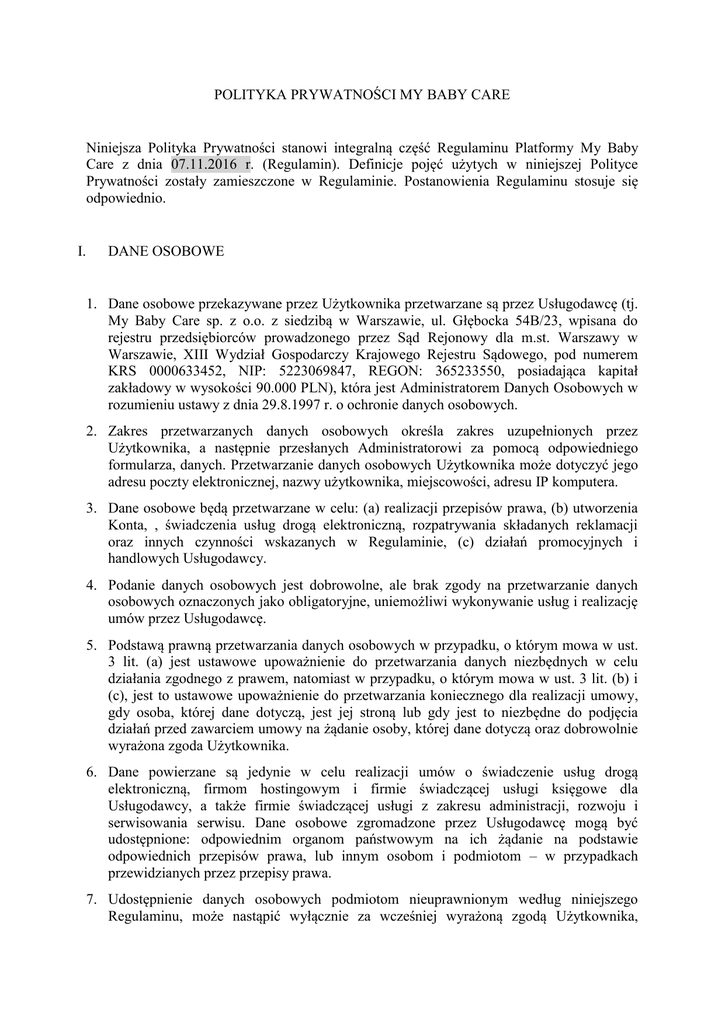 POLITYKA PRYWATNOŚCI MY BABY CARE

Niniejsza Polityka Prywatności stanowi integralną część Regulaminu Platformy My Baby Care z dnia 07.11.2016 r. (Regulamin). Definicje pojęć użytych w niniejszej Polityce Prywatności zostały zamieszczone w Regulaminie. Postanowienia Regulaminu stosuje się odpowiednio.

I. DANE OSOBOWE

1. Dane osobowe przekazywane przez Użytkownika przetwarzane są przez Usługodawcę (tj. My Baby Care sp. z o.o. z siedzibą w Warszawie, ul. Głębocka 54B/23, wpisana do rejestru przedsiębiorców prowadzonego przez Sąd Rejonowy dla m.st. Warszawy w Warszawie, XIII Wydział Gospodarczy Krajowego Rejestru Sądowego, pod numerem KRS 0000633452, NIP: 5223069847, REGON: 365233550, posiadająca kapitał zakładowy w wysokości 90.000 PLN), która jest Administratorem Danych Osobowych w rozumieniu ustawy z dnia 29.8.1997 r. o ochronie danych osobowych.

2. Zakres przetwarzanych danych osobowych określa zakres uzupełnionych przez Użytkownika, a następnie przesłanych Administratorowi za pomocą odpowiedniego formularza, danych. Przetwarzanie danych osobowych Użytkownika może dotyczyć jego adresu poczty elektronicznej, nazwy użytkownika, miejscowości, adresu IP komputera.

3. Dane osobowe będą przetwarzane w celu: (a) realizacji przepisów prawa, (b) utworzenia Konta, , świadczenia usług drogą elektroniczną, rozpatrywania składanych reklamacji oraz innych czynności wskazanych w Regulaminie, (c) działań promocyjnych i handlowych Usługodawcy.

4. Podanie danych osobowych jest dobrowolne, ale brak zgody na przetwarzanie danych osobowych oznaczonych jako obligatoryjne, uniemożliwi wykonywanie usług i realizację umów przez Usługodawcę.

5. Podstawą prawną przetwarzania danych osobowych w przypadku, o którym mowa w ust. 3 lit. (a) jest ustawowe upoważnienie do przetwarzania danych niezbędnych w celu działania zgodnego z prawem, natomiast w przypadku, o którym mowa w ust. 3 lit. (b) i (c), jest to ustawowe upoważnienie do przetwarzania koniecznego dla realizacji umowy, gdy osoba, której dane dotyczą, jest jej stroną lub gdy jest to niezbędne do podjęcia działań przed zawarciem umowy na żądanie osoby, której dane dotyczą oraz dobrowolnie wyrażona zgoda Użytkownika.

6. Dane powierzane są jedynie w celu realizacji umów o świadczenie usług drogą elektroniczną, firmom hostingowym i firmie świadczącej usługi księgowe dla Usługodawcy, a także firmie świadczącej usługi z zakresu administracji, rozwoju i serwisowania serwisu. Dane osobowe zgromadzone przez Usługodawcę mogą być udostępnione: odpowiednim organom państwowym na ich żądanie na podstawie odpowiednich przepisów prawa, lub innym osobom i podmiotom – w przypadkach przewidzianych przez przepisy prawa.

7. Udostępnienie danych osobowych podmiotom nieuprawnionym według niniejszego Regulaminu, może nastąpić wyłącznie za wcześniej wyrażoną zgodą Użytkownika,